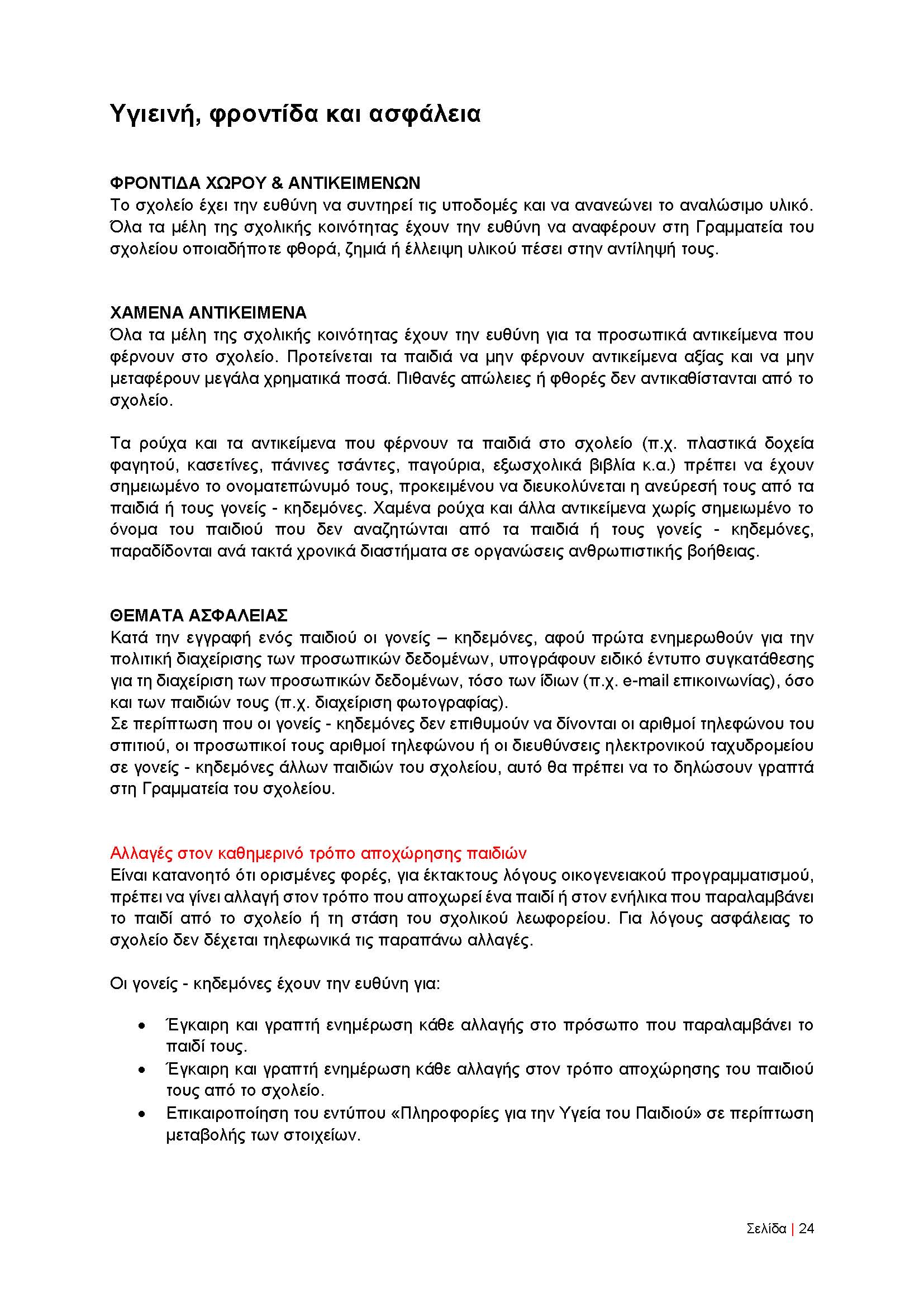 Υγιεινή, φροντίδα και ασφάλεια

ΦΡΟΝΤΙΔΑ ΧΩΡΟΥ & ΑΝΤΙΚΕΙΜΕΝΩΝ
Το σχολείο έχει την ευθύνη να συντηρεί τις υποδομές και να ανανεώνει το αναλώσιμο υλικό. Όλα τα μέλη της σχολικής κοινότητας έχουν την ευθύνη να αναφέρουν στη Γραμματεία του σχολείου οποιαδήποτε φθορά, ζημιά ή έλλειψη υλικού πέσει στην αντίληψή τους.

ΧΑΜΕΝΑ ΑΝΤΙΚΕΙΜΕΝΑ
Όλα τα μέλη της σχολικής κοινότητας έχουν την ευθύνη για τα προσωπικά αντικείμενα που φέρνουν στο σχολείο. Προτείνεται τα παιδιά να μην φέρνουν αντικείμενα αξίας και να μην μεταφέρουν μεγάλα χρηματικά ποσά. Πιθανές απώλειες ή φθορές δεν αντικαθίστανται από το σχολείο.

Τα ρούχα και τα αντικείμενα που φέρνουν τα παιδιά στο σχολείο (π.χ. πλαστικά δοχεία φαγητού, κασετίνες, πάνινες τσάντες, παγούρια, εξωσχολικά βιβλία κ.α.) πρέπει να έχουν σημειωμένο το ονοματεπώνυμό τους, προκειμένου να διευκολύνεται η ανεύρεσή τους από τα παιδιά ή τους γονείς - κηδεμόνες. Χαμένα ρούχα και άλλα αντικείμενα χωρίς σημειωμένο το όνομα του παιδιού που δεν αναζητώνται από τα παιδιά ή τους γονείς - κηδεμόνες, παραδίδονται ανά τακτά χρονικά διαστήματα σε οργανώσεις ανθρωπιστικής βοήθειας.

ΘΕΜΑΤΑ ΑΣΦΑΛΕΙΑΣ
Κατά την εγγραφή ενός παιδιού οι γονείς – κηδεμόνες, αφού πρώτα ενημερωθούν για την πολιτική διαχείρισης των προσωπικών δεδομένων, υπογράφουν ειδικό έντυπο συγκατάθεσης για τη διαχείριση των προσωπικών δεδομένων, τόσο των ίδιων (π.χ. e-mail επικοινωνίας), όσο και των παιδιών τους (π.χ. διαχείριση φωτογραφίας).
Σε περίπτωση που οι γονείς - κηδεμόνες δεν επιθυμούν να δίνονται οι αριθμοί τηλεφώνου του σπιτιού, οι προσωπικοί τους αριθμοί τηλεφώνου ή οι διευθύνσεις ηλεκτρονικού ταχυδρομείου σε γονείς - κηδεμόνες άλλων παιδιών του σχολείου, αυτό θα πρέπει να το δηλώσουν γραπτά στη Γραμματεία του σχολείου.

Αλλαγές στον καθημερινό τρόπο αποχώρησης παιδιών
Είναι κατανοητό ότι ορισμένες φορές, για έκτακτους λόγους οικογενειακού προγραμματισμού, πρέπει να γίνει αλλαγή στον τρόπο που αποχωρεί ένα παιδί ή στον ενήλικα που παραλαμβάνει το παιδί από το σχολείο ή τη στάση του σχολικού λεωφορείου. Για λόγους ασφάλειας το σχολείο δεν δέχεται τηλεφωνικά τις παραπάνω αλλαγές.

Οι γονείς - κηδεμόνες έχουν την ευθύνη για:

• Έγκαιρη και γραπτή ενημέρωση κάθε αλλαγής στο πρόσωπο που παραλαμβάνει το παιδί τους.
• Έγκαιρη και γραπτή ενημέρωση κάθε αλλαγής στον τρόπο αποχώρησης του παιδιού τους από το σχολείο.
• Επικαιροποίηση του εντύπου «Πληροφορίες για την Υγεία του Παιδιού» σε περίπτωση μεταβολής των στοιχείων.

Σελίδα | 24